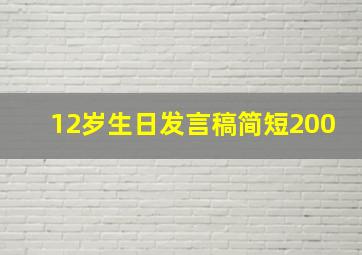 12岁生日发言稿简短200